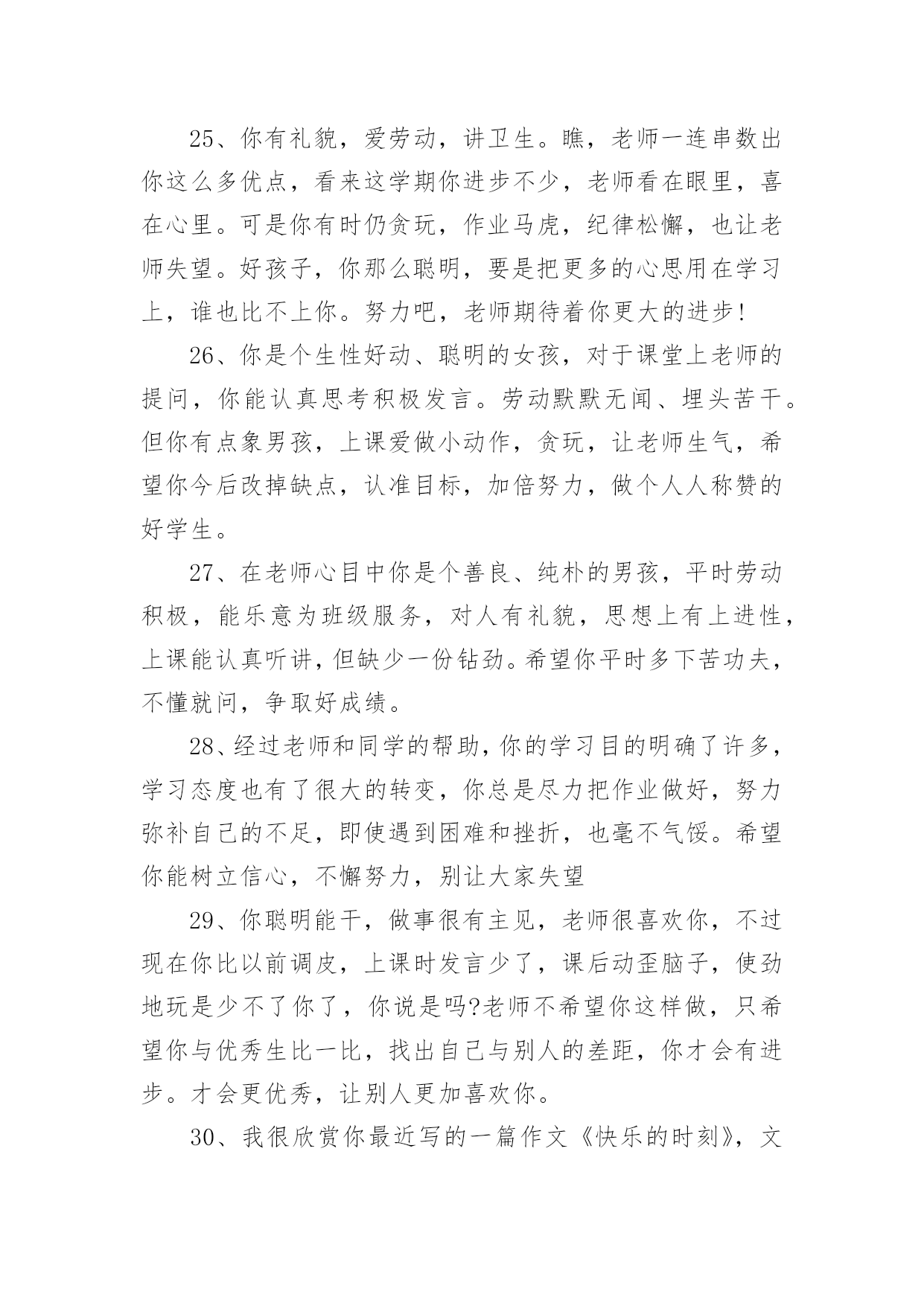 25、你有礼貌，爱劳动，讲卫生。瞧，老师一连串数出你这么多优点，看来这学期你进步不少，老师看在眼里，喜在心里。可是你有时仍贪玩，作业马虎，纪律松懈，也让老师失望。好孩子，你那么聪明，要是把更多的心思用在学习上，谁也比不上你。努力吧，老师期待着你更大的进步！

26、你是个生性好动、聪明的女孩，对于课堂上老师的提问，你能认真思考积极发言。劳动默默无闻、埋头苦干。但你有点象男孩，上课爱做小动作，贪玩，让老师生气，希望你今后改掉缺点，认准目标，加倍努力，做个人人称赞的好学生。

27、在老师心目中你是个善良、纯朴的男孩，平时劳动积极，能乐意为班级服务，对人有礼貌，思想上有上进性，上课能认真听讲，但缺少一份钻劲。希望你平时多下苦功夫，不懂就问，争取好成绩。

28、经过老师和同学的帮助，你的学习目的明确了许多，学习态度也有了很大的转变，你总是尽力把作业做好，努力弥补自己的不足，即使遇到困难和挫折，也毫不气馁。希望你能树立信心，不懈努力，别让大家失望

29、你聪明能干，做事很有主见，老师很喜欢你，不过现在你比以前调皮，上课时发言少了，课后动歪脑子，使劲地玩是少不了你了，你说是吗?老师不希望你这样做，只希望你与优秀生比一比，找出自己与别人的差距，你才会有进步。才会更优秀，让别人更加喜欢你。

30、我很欣赏你最近写的一篇作文《快乐的时刻》，文